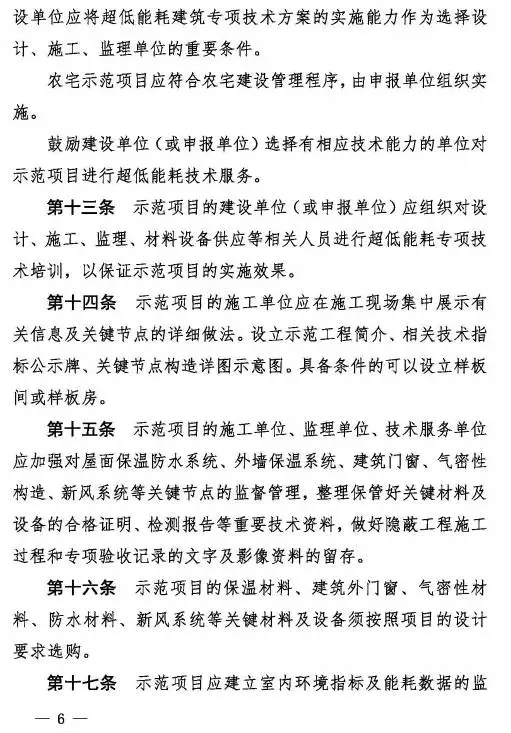 设单位应将超低能耗建筑专项技术方案的实施能力作为选择设计、施工、监理单位的重要条件。

农宅示范项目应符合农宅建设管理程序，由申报单位组织实施。

鼓励建设单位（或申报单位）选择有相应技术能力的单位对示范项目进行超低能耗技术服务。

第十三条　示范项目的建设单位（或申报单位）应组织对设计、施工、监理、材料设备供应等相关人员进行超低能耗专项技术培训，以保证示范项目的实施效果。

第十四条　示范项目的施工单位应在施工现场集中展示有关信息及关键节点的详细做法。设立示范工程简介、相关技术指标公示牌、关键节点构造详图示意图。具备条件的可以设立样板间或样板房。

第十五条　示范项目的施工单位、监理单位、技术服务单位应加强对屋面保温防水系统、外墙保温系统、建筑门窗、气密性构造、新风系统等关键节点的监督管理，整理保管好关键材料及设备的合格证明、检测报告等重要技术资料，做好隐蔽工程施工过程和专项验收记录的文字及影像资料的留存。

第十六条　示范项目的保温材料、建筑外门窗、气密性材料、防水材料、新风系统等关键材料及设备须按照项目的设计要求选购。

第十七条　示范项目应建立室内环境指标及能耗数据的监

— 6 —